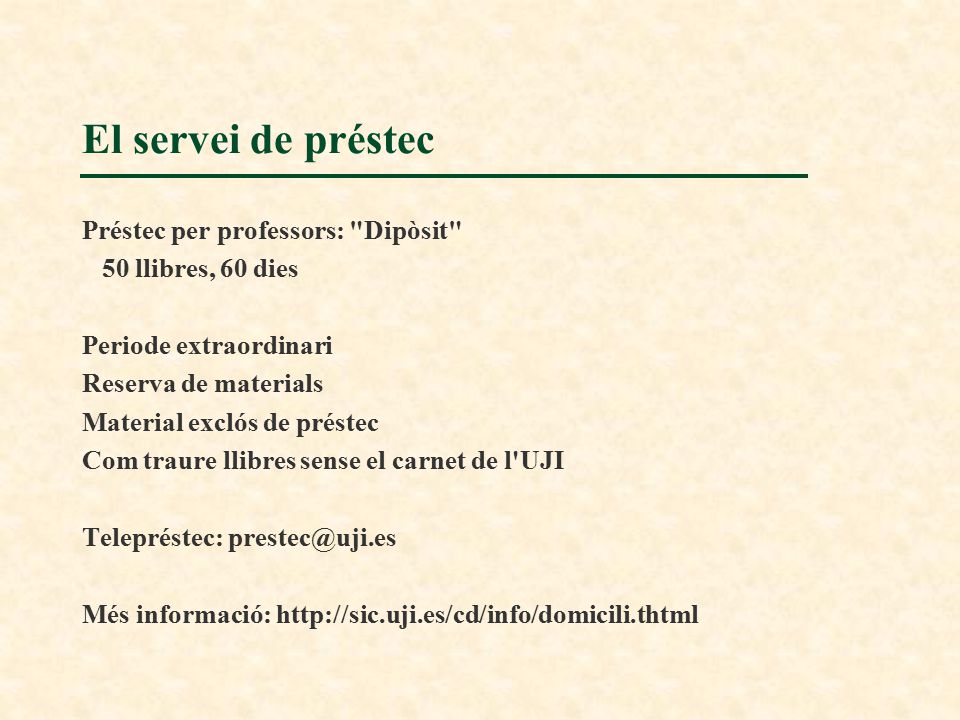 El servei de préstec

Préstec per professors: "Dipòsit"
50 llibres, 60 dies

Periode extraordinari
Reserva de materials
Material exclós de préstec
Com traure llibres sense el carnet de l'UJI

Telepréstec: prestec@uji.es

Més informació: http://sic.uji.es/cd/info/domicili.thtml